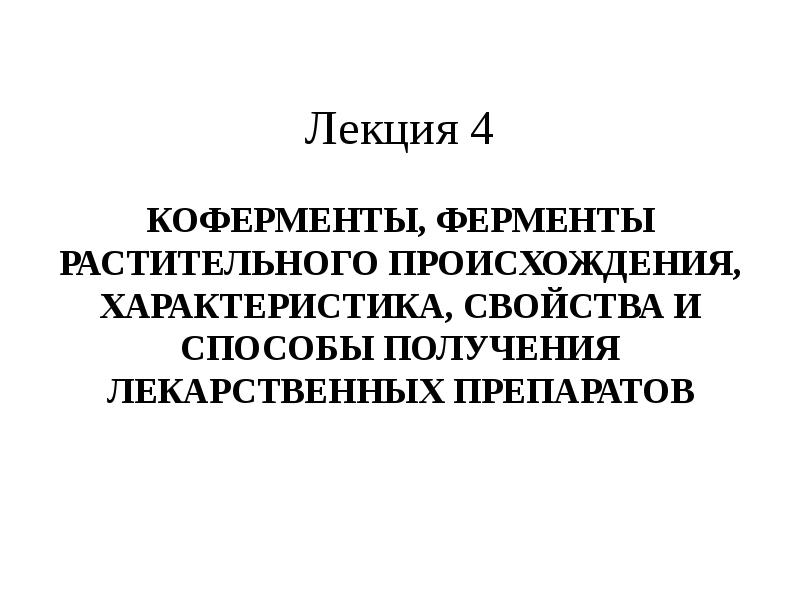 Лекция 4

КОФЕРМЕНТЫ, ФЕРМЕНТЫ РАСТИТЕЛЬНОГО ПРОИСХОЖДЕНИЯ, ХАРАКТЕРИСТИКА, СВОЙСТВА И СПОСОБЫ ПОЛУЧЕНИЯ ЛЕКАРСТВЕННЫХ ПРЕПАРАТОВ